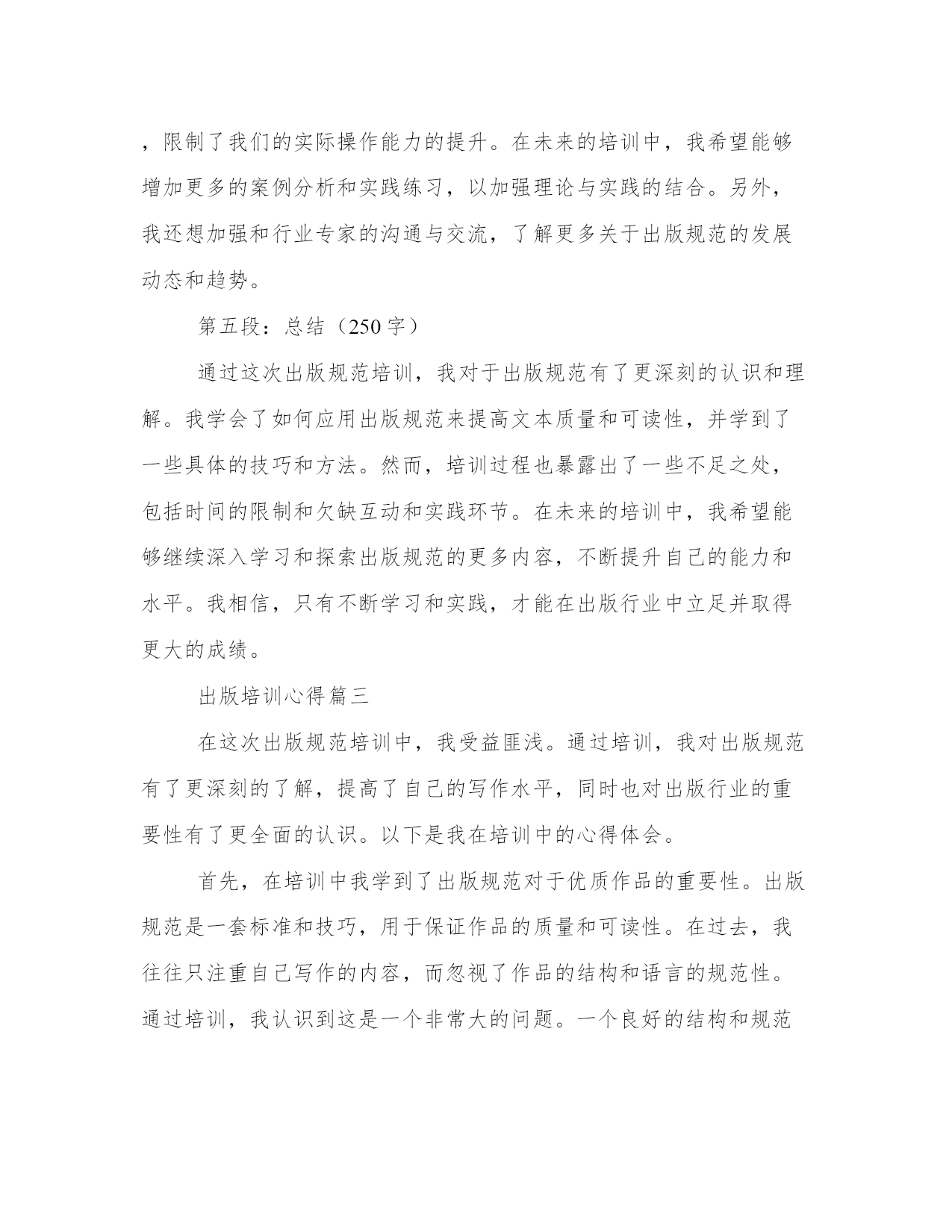 ，限制了我们的实际操作能力的提升。在未来的培训中，我希望能够增加更多的案例分析和实践练习，以加强理论与实践的结合。另外，我还想加强和行业专家的沟通与交流，了解更多关于出版规范的发展动态和趋势。

第五段：总结（250字）

通过这次出版规范培训，我对于出版规范有了更深刻的认识和理解。我学会了如何应用出版规范来提高文本质量和可读性，并学到了一些具体的技巧和方法。然而，培训过程也暴露出了一些不足之处，包括时间的限制和欠缺互动和实践环节。在未来的培训中，我希望能够继续深入学习和探索出版规范的更多内容，不断提升自己的能力和水平。我相信，只有不断学习和实践，才能在出版行业中立足并取得更大的成绩。

出版培训心得篇三

在这次出版规范培训中，我受益匪浅。通过培训，我对出版规范有了更深刻的了解，提高了自己的写作水平，同时也对出版行业的重要性有了更全面的认识。以下是我在培训中的心得体会。

首先，在培训中我学到了出版规范对于优质作品的重要性。出版规范是一套标准和技巧，用于保证作品的质量和可读性。在过去，我往往只注重自己写作的内容，而忽视了作品的结构和语言的规范性。通过培训，我认识到这是一个非常大的问题。一个良好的结构和规范